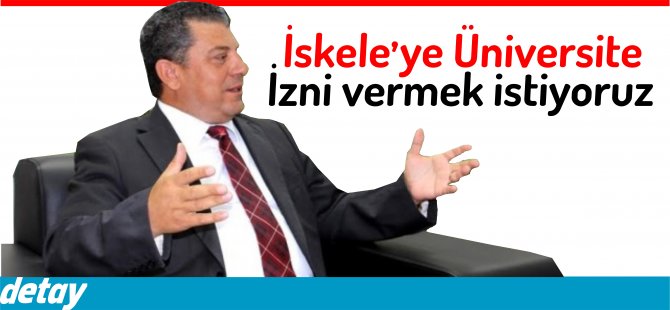 İskele'ye Üniversite
İzni vermek istiyoruz

detay